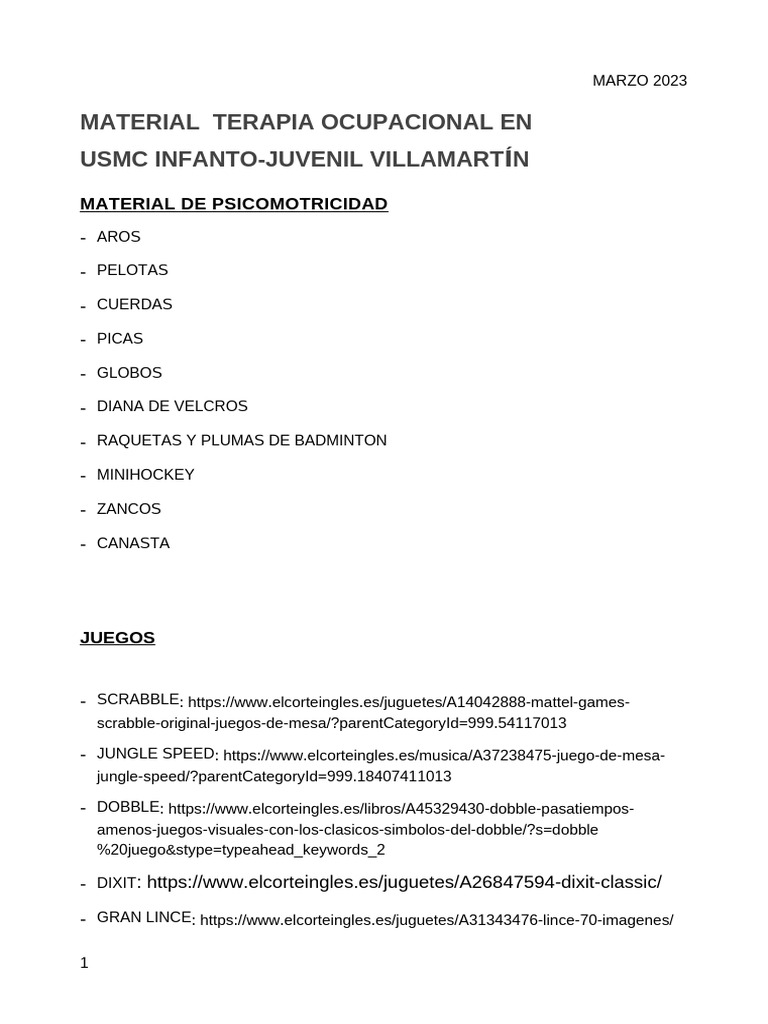 MARZO 2023

MATERIAL TERAPIA OCUPACIONAL EN USMC INFANTO-JUVENIL VILLAMARTÍN

MATERIAL DE PSICOMOTRICIDAD

- AROS
- PELOTAS
- CUERDAS
- PICAS
- GLOBOS
- DIANA DE VELCROS
- RAQUETAS Y PLUMAS DE BADMINTON
- MINIHOCKEY
- ZANCOS
- CANASTA

JUEGOS

- SCRABBLE: https://www.elcorteingles.es/juguetes/A14042888-mattel-games-scrabble-original-juegos-de-mesa/?parentCategoryId=999.54117013
- JUNGLE SPEED: https://www.elcorteingles.es/musica/A37238475-juego-de-mesa-jungle-speed/?parentCategoryId=999.18407411013
- DOBBLE: https://www.elcorteingles.es/libros/A45329430-dobble-pasatiempos-amenos-juegos-visuales-con-los-clasicos-simbolos-del-dobble/?s=dobble%20juego&stype=typeahead_keywords_2
- DIXIT: https://www.elcorteingles.es/juguetes/A26847594-dixit-classic/
- GRAN LINCE: https://www.elcorteingles.es/juguetes/A31343476-lince-70-imagenes/

1